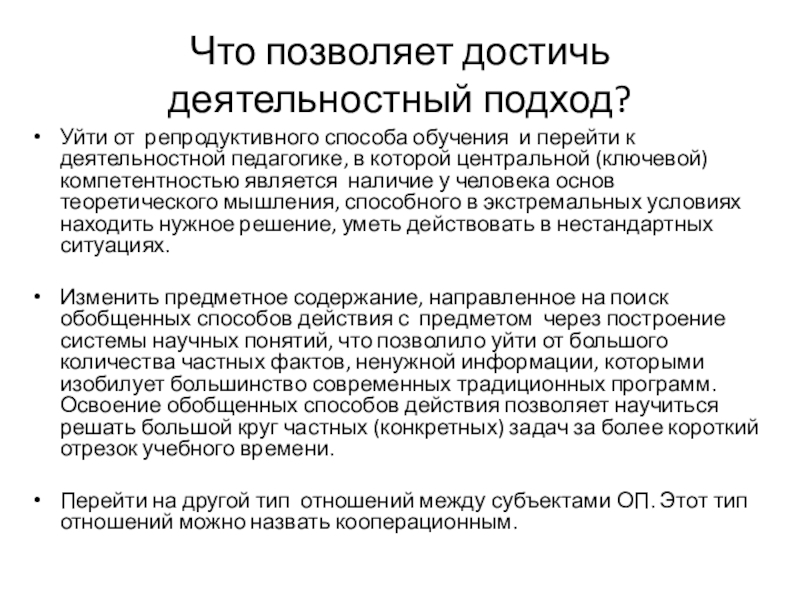 Что позволяет достичь деятельностный подход?

• Уйти от репродуктивного способа обучения и перейти к деятельностной педагогике, в которой центральной (ключевой) компетентностью является наличие у человека основ теоретического мышления, способного в экстремальных условиях находить нужное решение, уметь действовать в нестандартных ситуациях.

• Изменить предметное содержание, направленное на поиск обобщенных способов действия с предметом через построение системы научных понятий, что позволило уйти от большого количества частных фактов, ненужной информации, которыми изобилует большинство современных традиционных программ. Освоение обобщенных способов действия позволяет научиться решать большой круг частных (конкретных) задач за более короткий отрезок учебного времени.

• Перейти на другой тип отношений между субъектами ОП. Этот тип отношений можно назвать кооперационным.